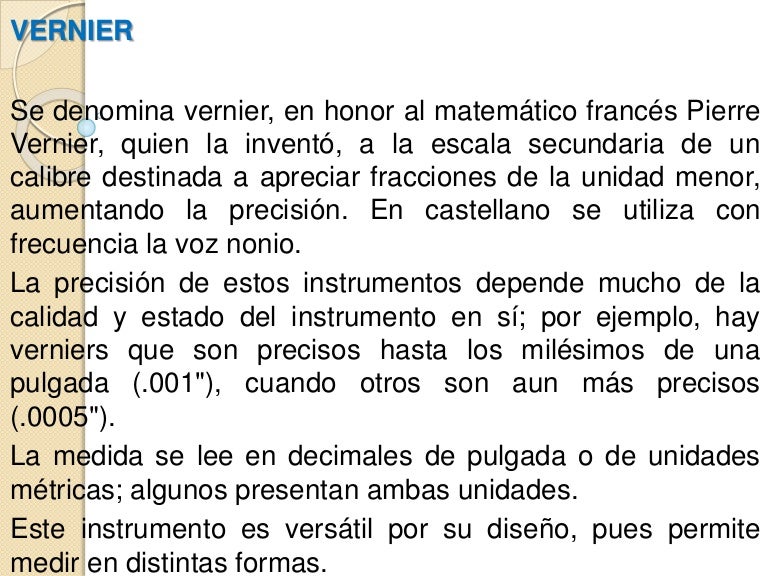 VERNIER

Se denomina vernier, en honor al matemático francés Pierre Vernier, quien la inventó, a la escala secundaria de un calibre destinada a apreciar fracciones de la unidad menor, aumentando la precisión. En castellano se utiliza con frecuencia la voz nonio.

La precisión de estos instrumentos depende mucho de la calidad y estado del instrumento en sí; por ejemplo, hay verniers que son precisos hasta los milésimos de una pulgada (.001"), cuando otros son aun más precisos (.0005").

La medida se lee en decimales de pulgada o de unidades métricas; algunos presentan ambas unidades.

Este instrumento es versátil por su diseño, pues permite medir en distintas formas.